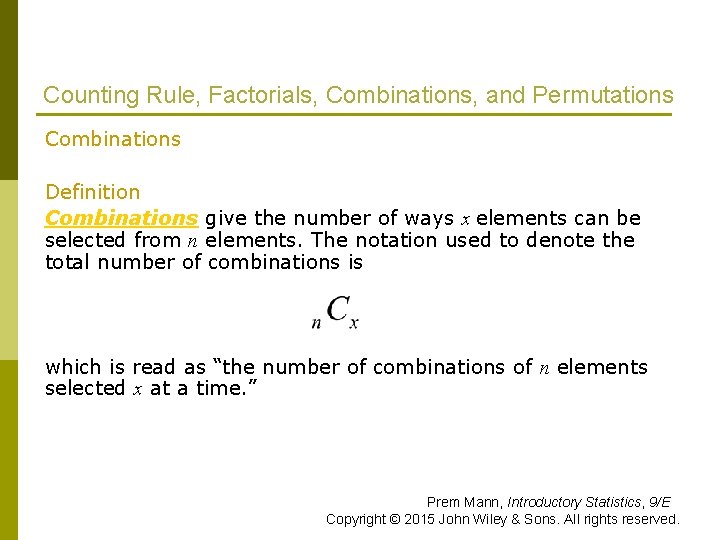 Counting Rule, Factorials, Combinations, and Permutations

Combinations

Definition
Combinations give the number of ways $x$ elements can be selected from $n$ elements. The notation used to denote the total number of combinations is

$_nC_x$

which is read as “the number of combinations of $n$ elements selected $x$ at a time.”

Prem Mann, Introductory Statistics, 9/E
Copyright © 2015 John Wiley & Sons. All rights reserved.